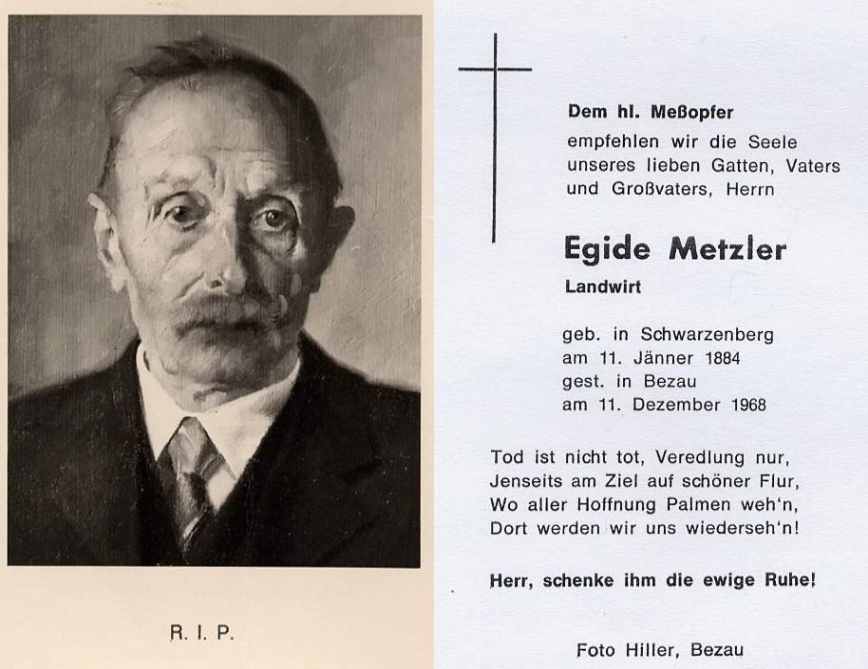 R. I. P.

Dem hl. Meßopfer
empfehlen wir die Seele
unseres lieben Gatten, Vaters
und Großvaters, Herrn

Egide Metzler
Landwirt

geb. in Schwarzenberg
am 11. Jänner 1884
gest. in Bezau
am 11. Dezember 1968

Tod ist nicht tot, Veredlung nur,
Jenseits am Ziel auf schöner Flur,
Wo aller Hoffnung Palmen weh'n,
Dort werden wir uns wiederseh'n!

Herr, schenke ihm die ewige Ruhe!

Foto Hiller, Bezau